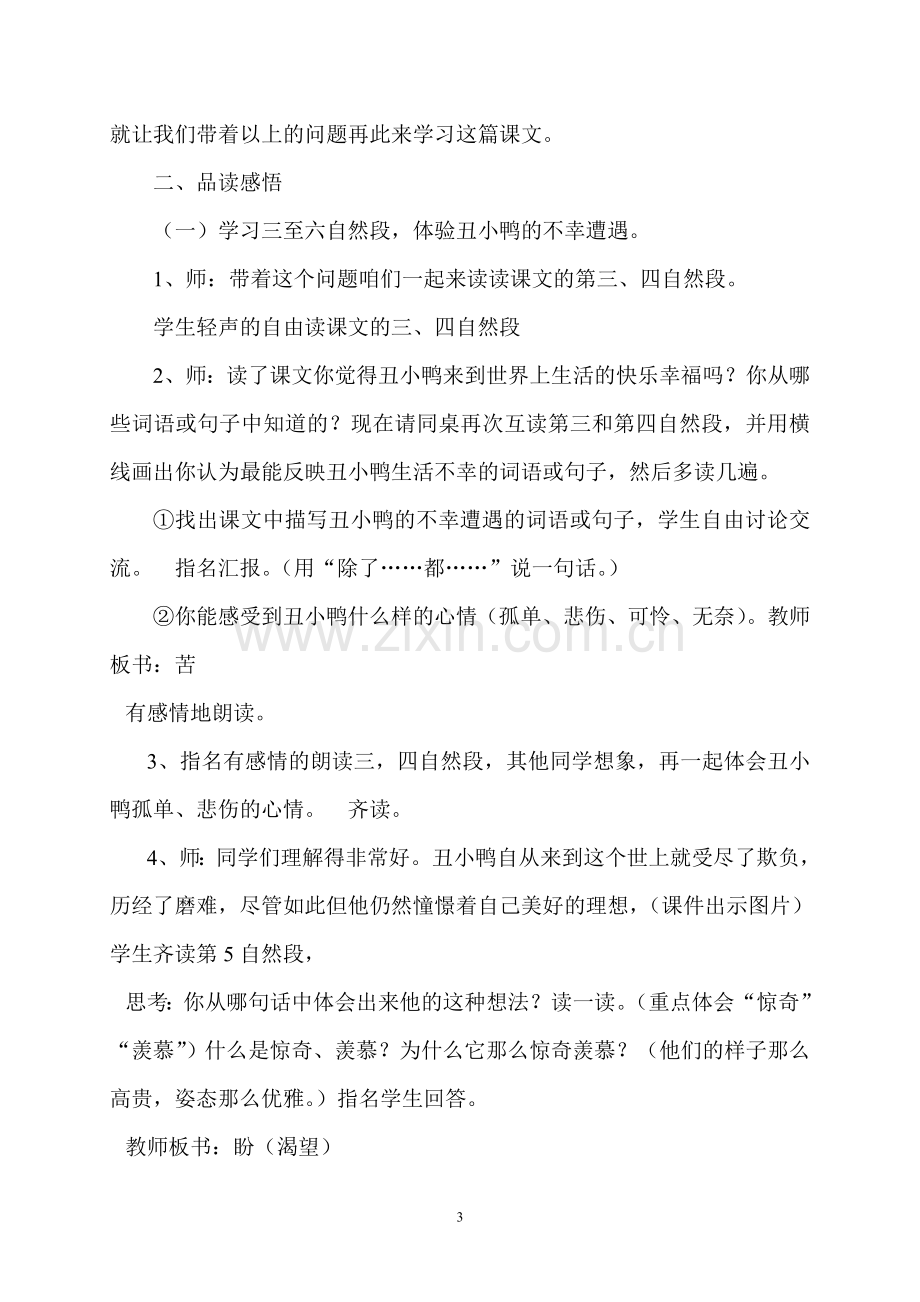 就让我们带着以上的问题再此来学习这篇课文。

二、品读感悟

（一）学习三至六自然段，体验丑小鸭的不幸遭遇。

1、师：带着这个问题咱们一起来读读课文的第三、四自然段。

学生轻声的自由读课文的三、四自然段

2、师：读了课文你觉得丑小鸭来到世界上生活的快乐幸福吗？你从哪些词语或句子中知道的？现在请同桌再次互读第三和第四自然段，并用横线画出你认为最能反映丑小鸭生活不幸的词语或句子，然后多读几遍。

①找出课文中描写丑小鸭的不幸遭遇的词语或句子，学生自由讨论交流。 指名汇报。(用“除了……都……”说一句话。)

②你能感受到丑小鸭什么样的心情（孤单、悲伤、可怜、无奈)。教师板书：苦

有感情地朗读。

3、指名有感情的朗读三，四自然段，其他同学想象，再一起体会丑小鸭孤单、悲伤的心情。 齐读。

4、师:同学们理解得非常好。丑小鸭自从来到这个世上就受尽了欺负，历经了磨难，尽管如此但他仍然憧憬着自己美好的理想，(课件出示图片）学生齐读第5自然段，

思考:你从哪句话中体会出来他的这种想法？读一读。(重点体会“惊奇”“羡慕”)什么是惊奇、羡慕？为什么它那么惊奇羡慕？（他们的样子那么高贵，姿态那么优雅。）指名学生回答。

教师板书：盼（渴望）

3

www.zixin.com.cn